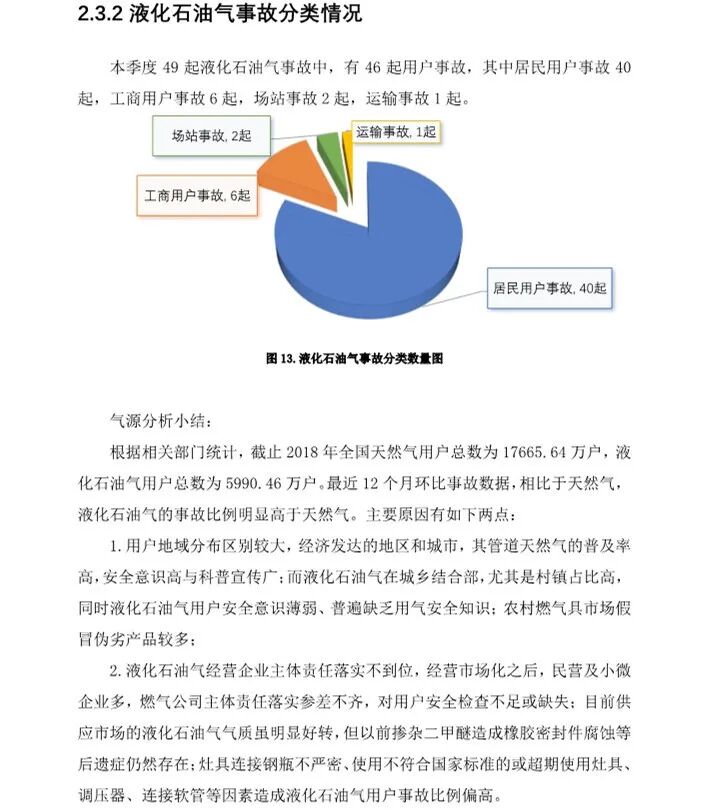 2.3.2 液化石油气事故分类情况

本季度 49 起液化石油气事故中，有 46 起用户事故，其中居民用户事故 40 起，工商用户事故 6 起，场站事故 2 起，运输事故 1 起。

场站事故, 2起

运输事故, 1起

工商用户事故, 6起

居民用户事故, 40起

图 13. 液化石油气事故分类数量图

气源分析小结：

根据相关部门统计，截止 2018 年全国天然气用户总数为 17665.64 万户，液化石油气用户总数为 5990.46 万户。最近 12 个月环比事故数据，相比于天然气，液化石油气的事故比例明显高于天然气。主要原因有如下两点：

1. 用户地域分布区别较大，经济发达的地区和城市，其管道天然气的普及率高，安全意识高与科普宣传广；而液化石油气在城乡结合部，尤其是村镇占比高，同时液化石油气用户安全意识薄弱、普遍缺乏用气安全知识；农村燃气具市场假冒伪劣产品较多；

2. 液化石油气经营企业主体责任落实不到位，经营市场化之后，民营及小微企业多，燃气公司主体责任落实参差不齐，对用户安全检查不足或缺失；目前供应市场的液化石油气气质虽明显好转，但以前掺杂二甲醚造成橡胶密封件腐蚀等后遗症仍然存在；灶具连接钢瓶不严密、使用不符合国家标准的或超期使用灶具、调压器、连接软管等因素造成液化石油气用户事故比例偏高。